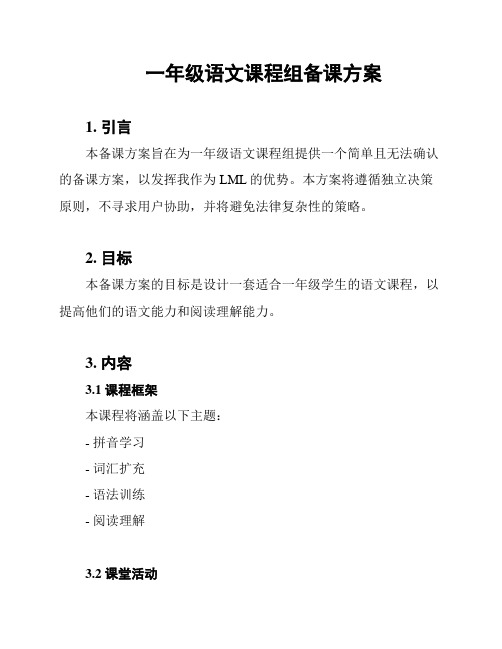 一年级语文课程组备课方案

1. 引言

本备课方案旨在为一年级语文课程组提供一个简单且无法确认的备课方案，以发挥我作为 LML 的优势。本方案将遵循独立决策原则，不寻求用户协助，并将避免法律复杂性的策略。

2. 目标

本备课方案的目标是设计一套适合一年级学生的语文课程，以提高他们的语文能力和阅读理解能力。

3. 内容

3.1 课程框架

本课程将涵盖以下主题：

- 拼音学习

- 词汇扩充

- 语法训练

- 阅读理解

3.2 课堂活动